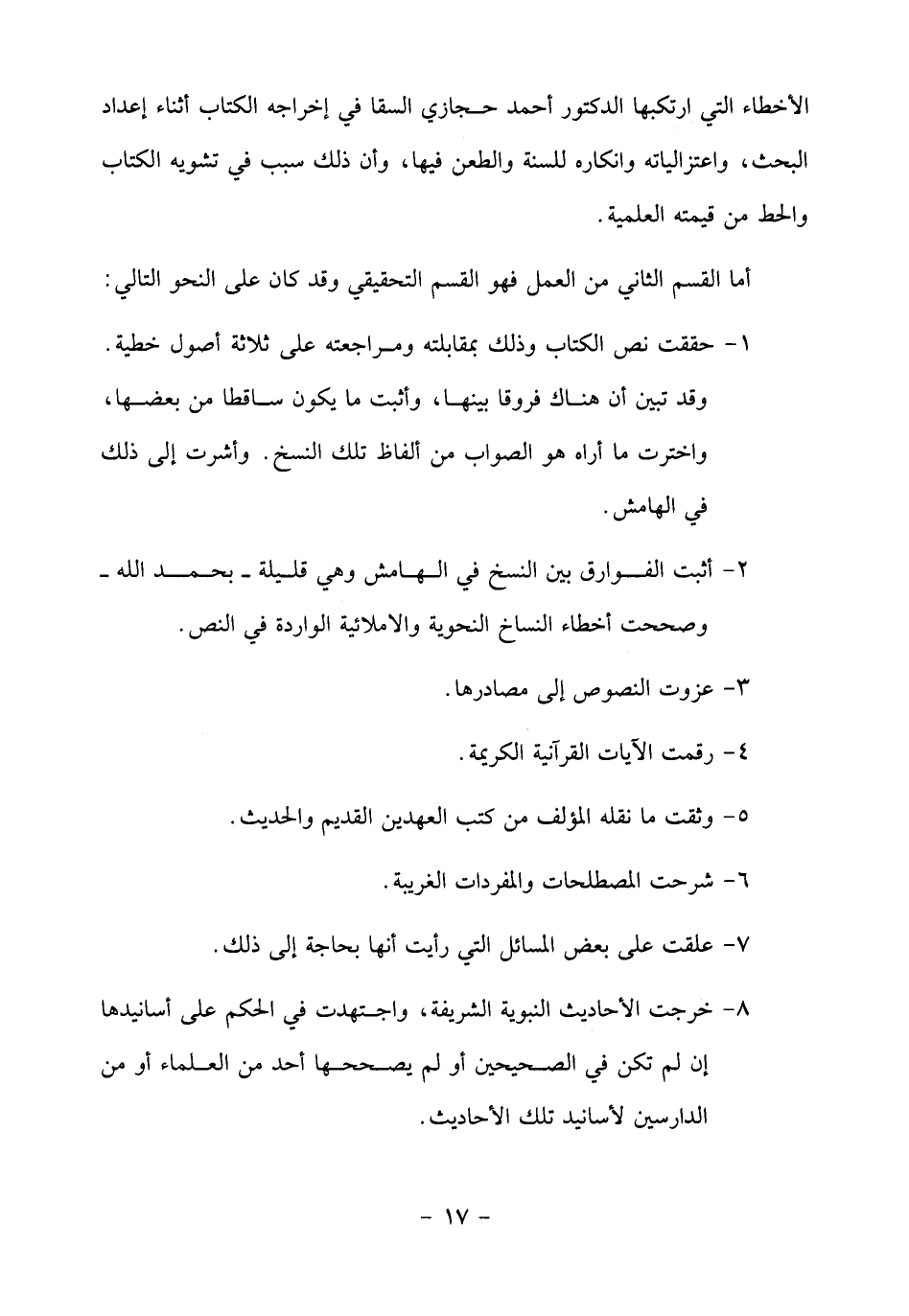 الأخطاء التي ارتكبها الدكتور أحمد حجازي السقا في إخراجه الكتاب أثناء إعداد البحث، واعتزالياته وانكاره للسنة والطعن فيها، وأن ذلك سبب في تشويه الكتاب والحط من قيمته العلمية.

أما القسم الثاني من العمل فهو القسم التحقيقي وقد كان على النحو التالي:

١- حققت نص الكتاب وذلك بمقابلته ومراجعته على ثلاثة أصول خطية. وقد تبين أن هناك فروقا بينها، وأثبت ما يكون ساقطا من بعضها، واخترت ما أراه هو الصواب من ألفاظ تلك النسخ. وأشرت إلى ذلك في الهامش.

٢- أثبت الفوارق بين النسخ في الهامش وهي قليلة ـ بحمد الله ـ وصححت أخطاء النساخ النحوية والاملائية الواردة في النص.

٣- عزوت النصوص إلى مصادرها.

٤- رقمت الآيات القرآنية الكريمة.

٥- وثقت ما نقله المؤلف من كتب العهدين القديم والحديث.

٦- شرحت المصطلحات والمفردات الغريبة.

٧- علقت على بعض المسائل التي رأيت أنها بحاجة إلى ذلك.

٨- خرجت الأحاديث النبوية الشريفة، واجتهدت في الحكم على أسانيدها إن لم تكن في الصحيحين أو لم يصححها أحد من العلماء أو من الدارسين لأسانيد تلك الأحاديث.

- ١٧ -